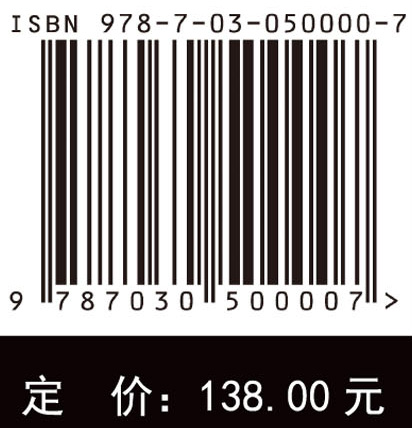 ISBN 978-7-03-050000-7

9 787030 500007 >

定 价: 138.00 元